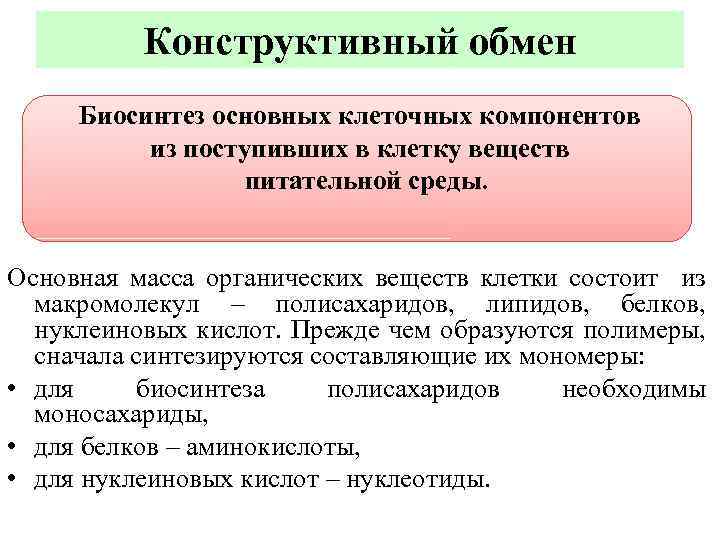 Конструктивный обмен

Биосинтез основных клеточных компонентов из поступивших в клетку веществ питательной среды.

Основная масса органических веществ клетки состоит из макромолекул – полисахаридов, липидов, белков, нуклеиновых кислот. Прежде чем образуются полимеры, сначала синтезируются составляющие их мономеры:

• для биосинтеза полисахаридов необходимы моносахариды,
• для белков – аминокислоты,
• для нуклеиновых кислот – нуклеотиды.